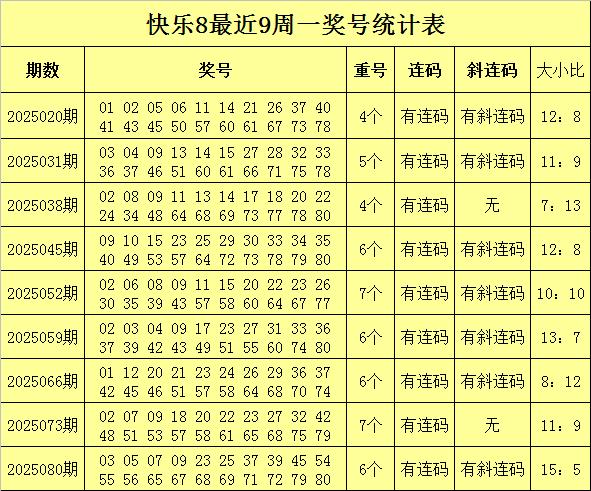 快乐8最近9周一奖号统计表

| 期数 | 奖号 | 重号 | 连码 | 斜连码 | 大小比 |
|---|---|---|---|---|---|
| 2025020期 | 01 02 05 06 11 14 21 26 37 40 41 43 45 50 57 60 61 67 73 78 | 4个 | 有连码 | 有斜连码 | 12：8 |
| 2025031期 | 03 04 09 13 14 15 27 28 32 33 36 37 46 51 60 61 66 71 75 78 | 5个 | 有连码 | 有斜连码 | 11：9 |
| 2025038期 | 02 08 09 11 13 14 17 18 20 22 24 34 48 64 68 69 73 77 78 80 | 4个 | 有连码 | 无 | 7：13 |
| 2025045期 | 09 10 15 23 25 29 30 33 34 35 40 49 53 57 64 72 73 78 79 80 | 6个 | 有连码 | 有斜连码 | 12：8 |
| 2025052期 | 02 06 08 09 11 15 20 22 23 26 30 35 39 43 57 58 60 64 67 77 | 7个 | 有连码 | 有斜连码 | 10：10 |
| 2025059期 | 02 03 04 09 17 23 27 31 33 36 37 39 42 43 49 51 55 60 74 80 | 6个 | 有连码 | 有斜连码 | 13：7 |
| 2025066期 | 01 12 20 21 23 24 26 29 36 37 42 45 46 51 57 58 64 68 70 74 | 6个 | 有连码 | 有斜连码 | 8：12 |
| 2025073期 | 02 07 09 18 20 22 23 27 32 42 48 51 53 57 58 61 65 68 75 79 | 7个 | 有连码 | 无 | 11：9 |
| 2025080期 | 03 05 07 09 23 25 37 39 45 54 55 56 65 67 68 69 71 72 79 80 | 6个 | 有连码 | 有斜连码 | 15：5 |